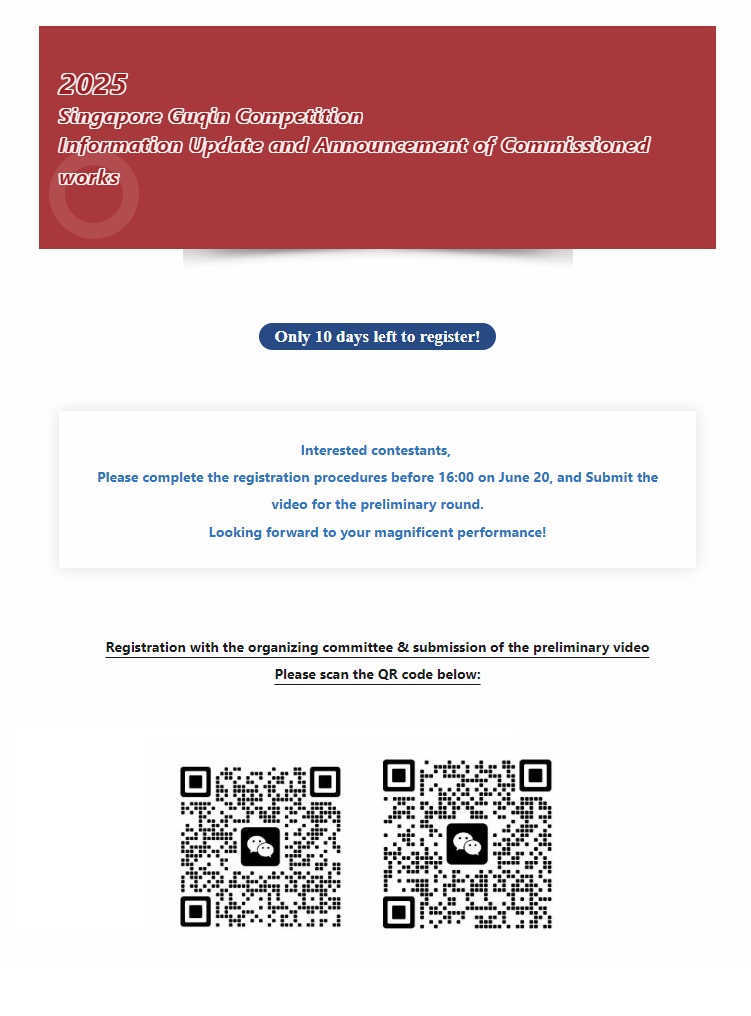 2025
Singapore Guqin Competition
Information Update and Announcement of Commissioned works

Only 10 days left to register!

Interested contestants,
Please complete the registration procedures before 16:00 on June 20, and Submit the video for the preliminary round.
Looking forward to your magnificent performance!

Registration with the organizing committee & submission of the preliminary video
Please scan the QR code below: